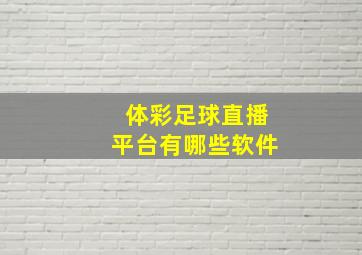 体彩足球直播
平台有哪些软件